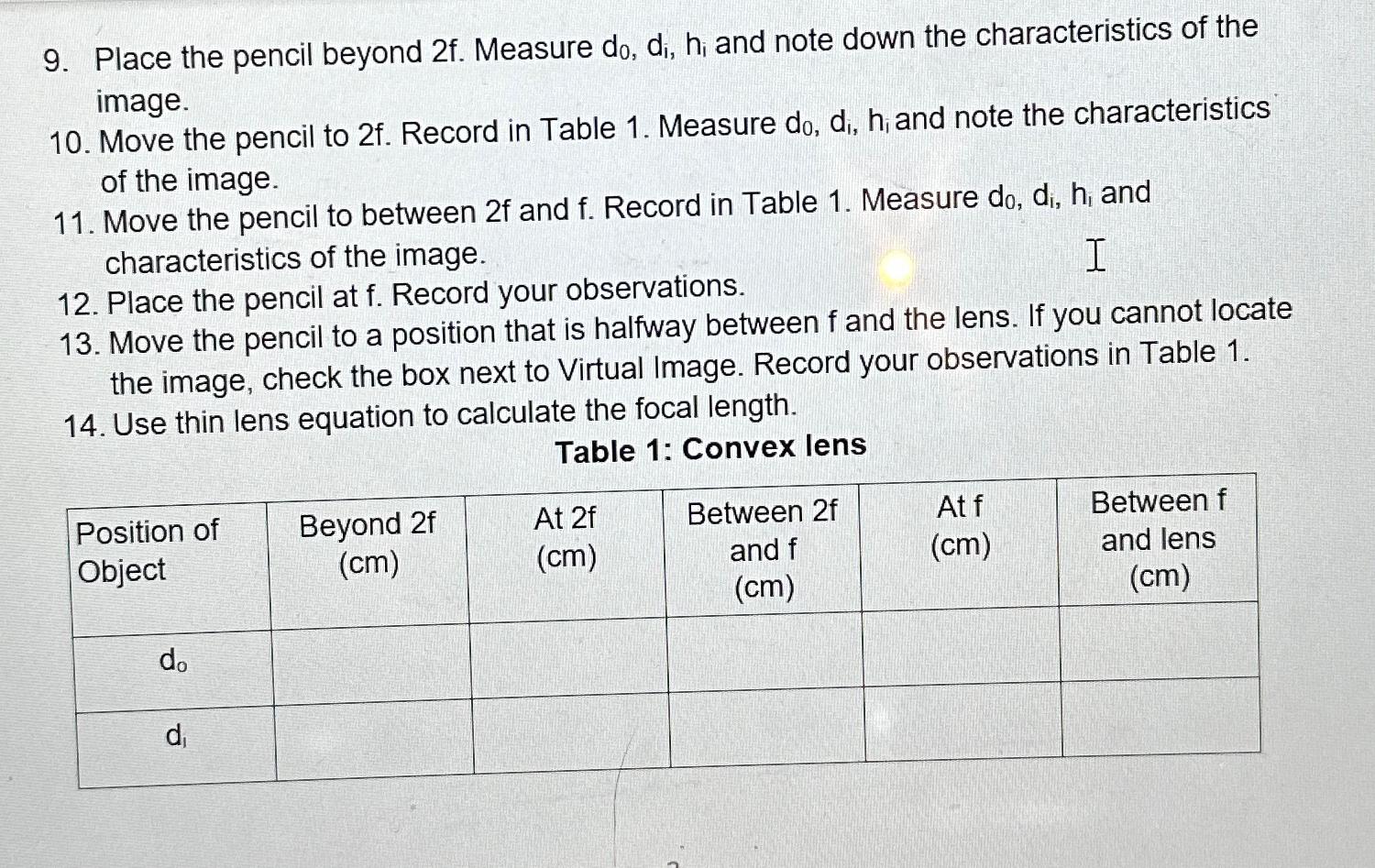 9. Place the pencil beyond 2f. Measure $d_0$, $d_i$, $h_i$ and note down the characteristics of the image.

10. Move the pencil to 2f. Record in Table 1. Measure $d_0$, $d_i$, $h_i$ and note the characteristics of the image.

11. Move the pencil to between 2f and f. Record in Table 1. Measure $d_0$, $d_i$, $h_i$ and characteristics of the image.

12. Place the pencil at f. Record your observations.

13. Move the pencil to a position that is halfway between f and the lens. If you cannot locate the image, check the box next to Virtual Image. Record your observations in Table 1.

14. Use thin lens equation to calculate the focal length.

Table 1: Convex lens

| Position of Object | Beyond 2f (cm) | At 2f (cm) | Between 2f and f (cm) | At f (cm) | Between f and lens (cm) |
|---|---|---|---|---|---|
| $d_o$ | | | | | |
| $d_i$ | | | | | |